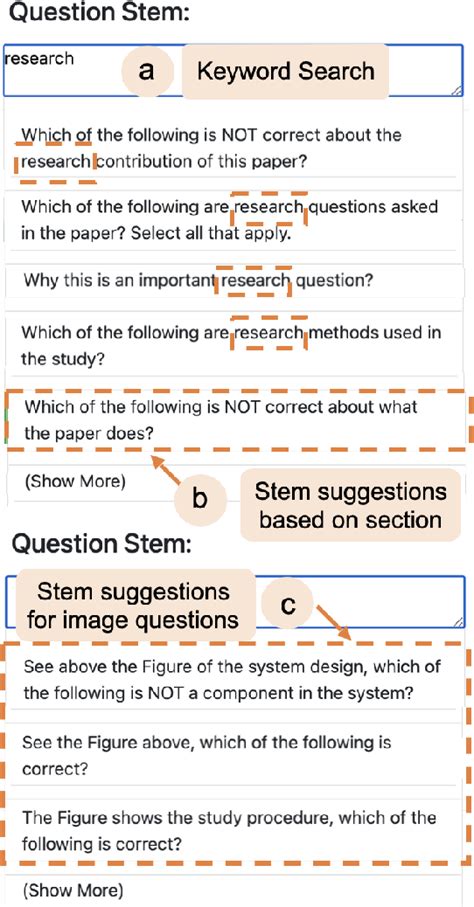 Question Stem:

research

a

Keyword Search

Which of the following is NOT correct about the research contribution of this paper?

Which of the following are research questions asked in the paper? Select all that apply.

Why this is an important research question?

Which of the following are research methods used in the study?

Which of the following is NOT correct about what the paper does?

(Show More)

b

Stem suggestions based on section

Question Stem:

Stem suggestions for image questions

c

See above the Figure of the system design, which of the following is NOT a component in the system?

See the Figure above, which of the following is correct?

The Figure shows the study procedure, which of the following is correct?

(Show More)